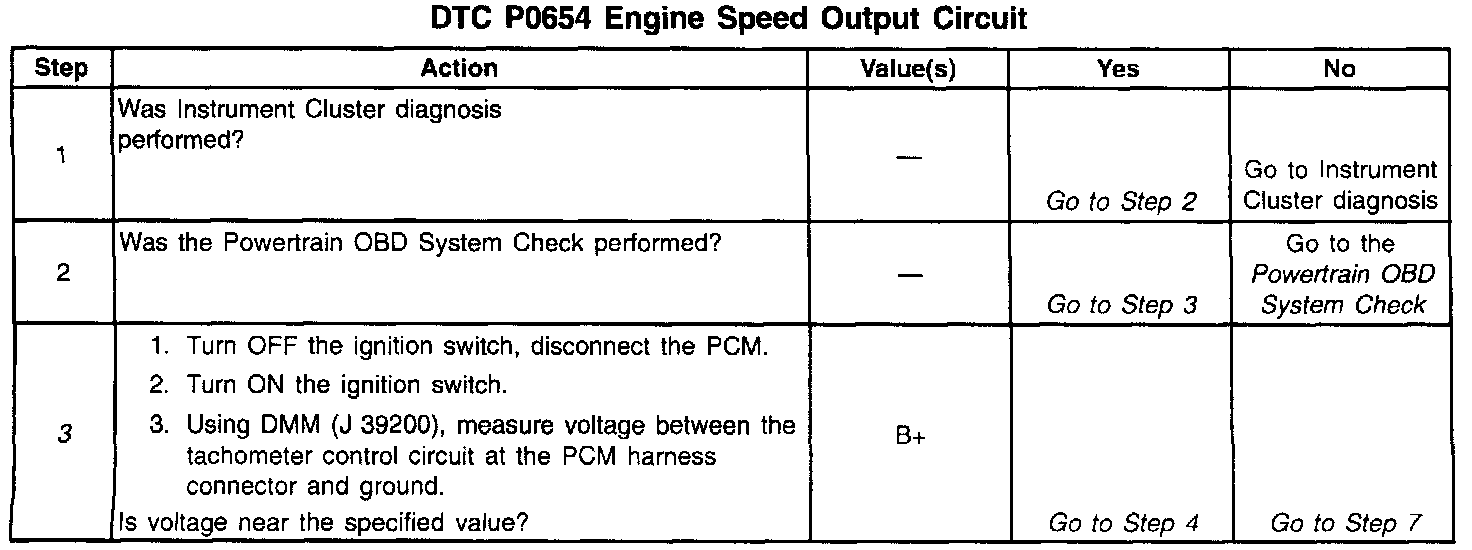 DTC P0654 Engine Speed Output Circuit

| Step | Action | Value(s) | Yes | No |
|---|---|---|---|---|
| 1 | Was Instrument Cluster diagnosis performed? | — | Go to Step 2 | Go to Instrument Cluster diagnosis |
| 2 | Was the Powertrain OBD System Check performed? | — | Go to Step 3 | Go to the Powertrain OBD System Check |
| 3 | 1. Turn OFF the ignition switch, disconnect the PCM. 2. Turn ON the ignition switch. 3. Using DMM (J 39200), measure voltage between the tachometer control circuit at the PCM harness connector and ground. Is voltage near the specified value? | B+ | Go to Step 4 | Go to Step 7 |